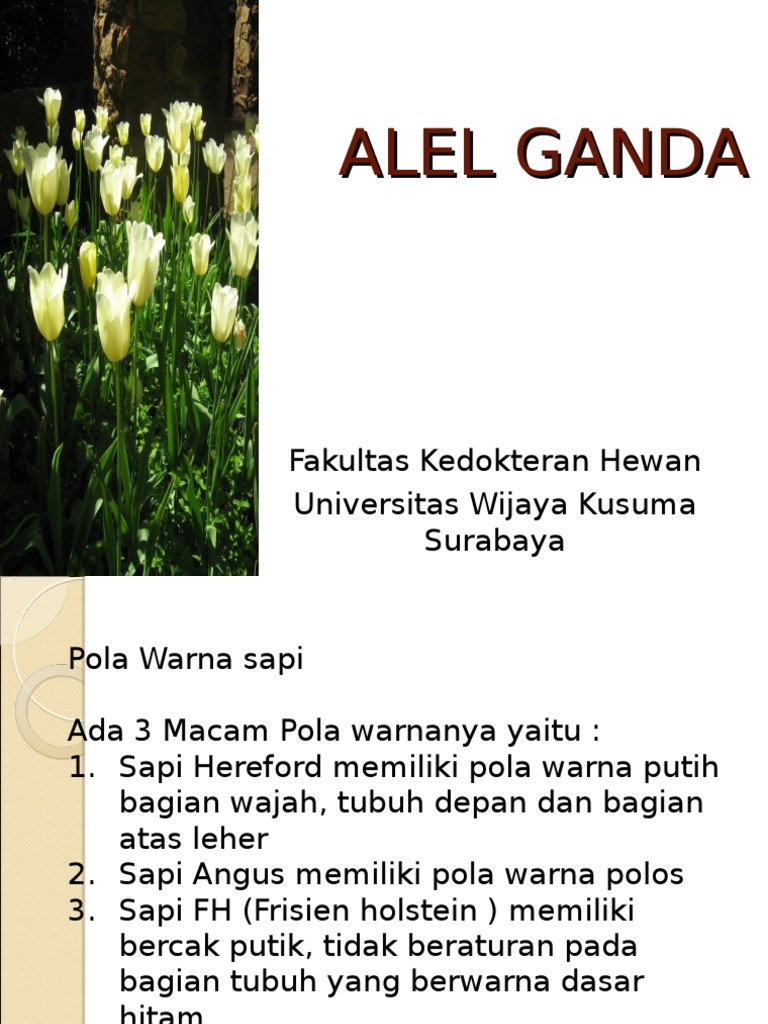 ALEL GANDA

Fakultas Kedokteran Hewan
Universitas Wijaya Kusuma Surabaya

Pola Warna sapi

Ada 3 Macam Pola warnanya yaitu :
1. Sapi Hereford memiliki pola warna putih bagian wajah, tubuh depan dan bagian atas leher
2. Sapi Angus memiliki pola warna polos
3. Sapi FH (Frisien holstein ) memiliki bercak putik, tidak beraturan pada bagian tubuh yang berwarna dasar hitam